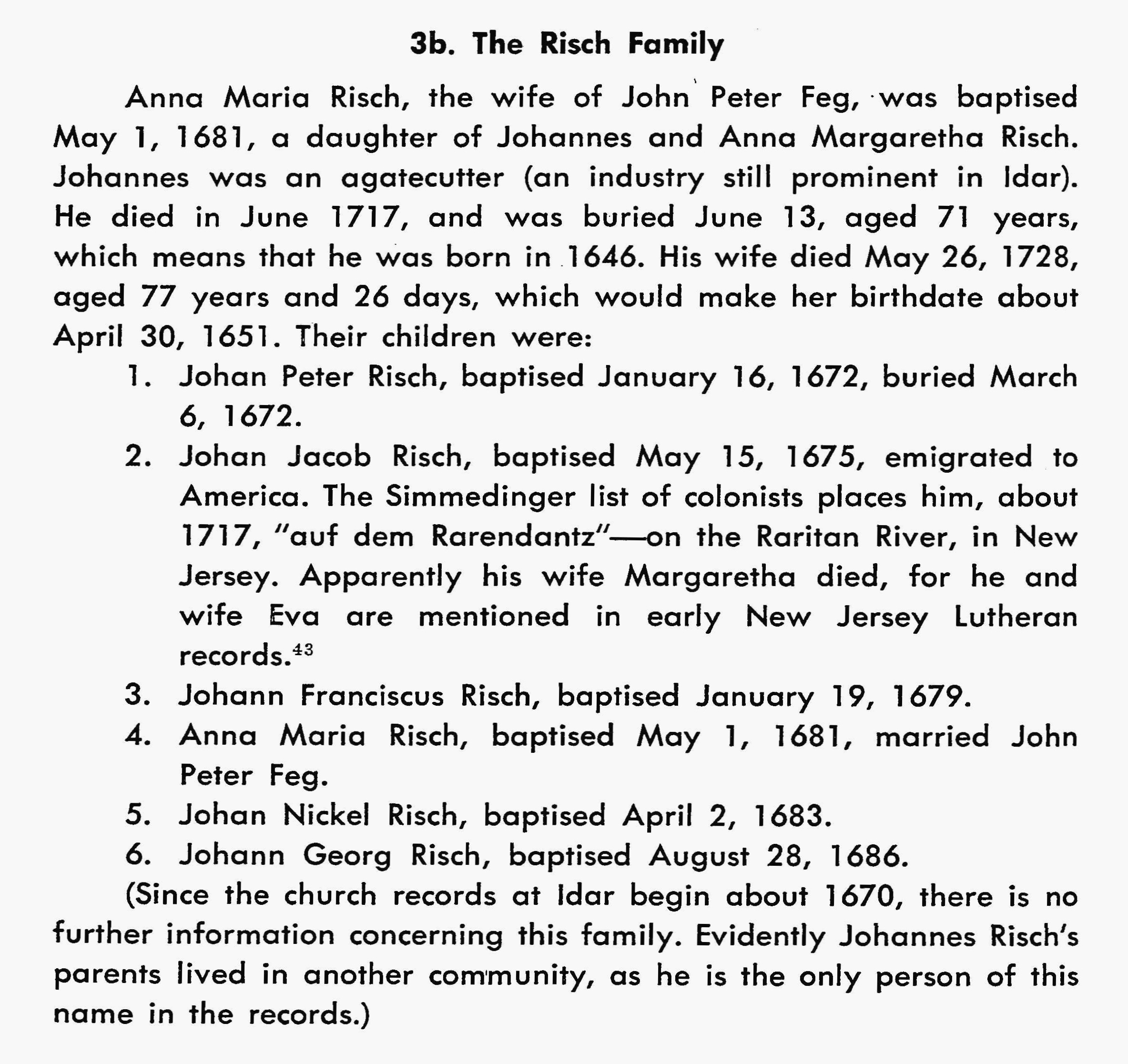 3b. The Risch Family

Anna Maria Risch, the wife of John Peter Feg, was baptised May 1, 1681, a daughter of Johannes and Anna Margaretha Risch. Johannes was an agatecutter (an industry still prominent in Idar). He died in June 1717, and was buried June 13, aged 71 years, which means that he was born in 1646. His wife died May 26, 1728, aged 77 years and 26 days, which would make her birthdate about April 30, 1651. Their children were:

1. Johan Peter Risch, baptised January 16, 1672, buried March 6, 1672.
2. Johan Jacob Risch, baptised May 15, 1675, emigrated to America. The Simmedinger list of colonists places him, about 1717, "auf dem Rarendantz"—on the Raritan River, in New Jersey. Apparently his wife Margaretha died, for he and wife Eva are mentioned in early New Jersey Lutheran records.$^{43}$
3. Johann Franciscus Risch, baptised January 19, 1679.
4. Anna Maria Risch, baptised May 1, 1681, married John Peter Feg.
5. Johan Nickel Risch, baptised April 2, 1683.
6. Johann Georg Risch, baptised August 28, 1686.

(Since the church records at Idar begin about 1670, there is no further information concerning this family. Evidently Johannes Risch's parents lived in another community, as he is the only person of this name in the records.)